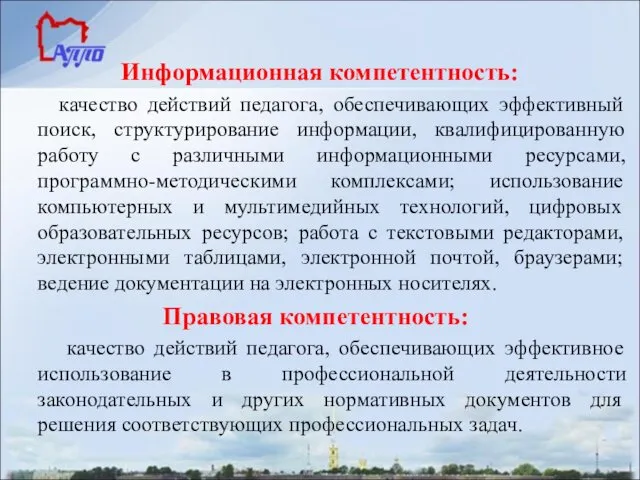 АППО

Информационная компетентность:

качество действий педагога, обеспечивающих эффективный поиск, структурирование информации, квалифицированную работу с различными информационными ресурсами, программно-методическими комплексами; использование компьютерных и мультимедийных технологий, цифровых образовательных ресурсов; работа с текстовыми редакторами, электронными таблицами, электронной почтой, браузерами; ведение документации на электронных носителях.

Правовая компетентность:

качество действий педагога, обеспечивающих эффективное использование в профессиональной деятельности законодательных и других нормативных документов для решения соответствующих профессиональных задач.